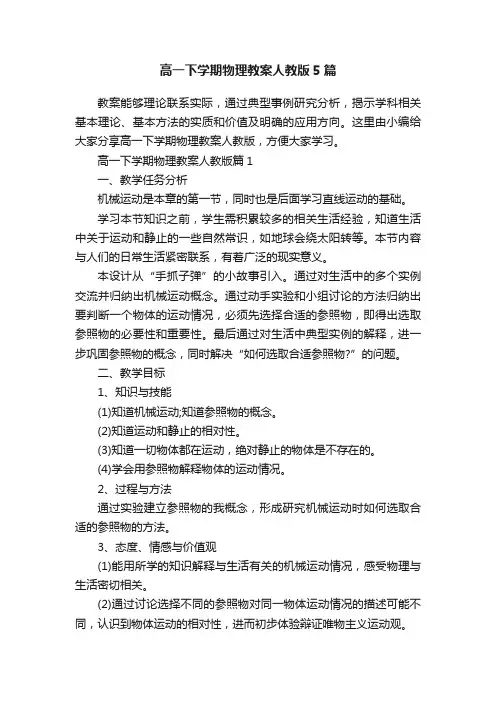 高一下学期物理教案人教版5篇

教案能够理论联系实际，通过典型事例研究分析，揭示学科相关基本理论、基本方法的实质和价值及明确的应用方向。这里由小编给大家分享高一下学期物理教案人教版，方便大家学习。

高一下学期物理教案人教版篇1

一、教学任务分析

机械运动是本章的第一节，同时也是后面学习直线运动的基础。

学习本节知识之前，学生需积累较多的相关生活经验，知道生活中关于运动和静止的一些自然常识，如地球会绕太阳转等。本节内容与人们的日常生活紧密联系，有着广泛的现实意义。

本设计从“手抓子弹”的小故事引入。通过对生活中的多个实例交流并归纳出机械运动概念。通过动手实验和小组讨论的方法归纳出要判断一个物体的运动情况，必须先选择合适的参照物，即得出选取参照物的必要性和重要性。最后通过对生活中典型实例的解释，进一步巩固参照物的概念，同时解决“如何选取合适参照物?”的问题。

二、教学目标

1、知识与技能

(1)知道机械运动;知道参照物的概念。

(2)知道运动和静止的相对性。

(3)知道一切物体都在运动，绝对静止的物体是不存在的。

(4)学会用参照物解释物体的运动情况。

2、过程与方法

通过实验建立参照物的我概念，形成研究机械运动时如何选取合适的参照物的方法。

3、态度、情感与价值观

(1)能用所学的知识解释与生活有关的机械运动情况，感受物理与生活密切相关。

(2)通过讨论选择不同的参照物对同一物体运动情况的描述可能不同，认识到物体运动的相对性，进而初步体验辩证唯物主义运动观。